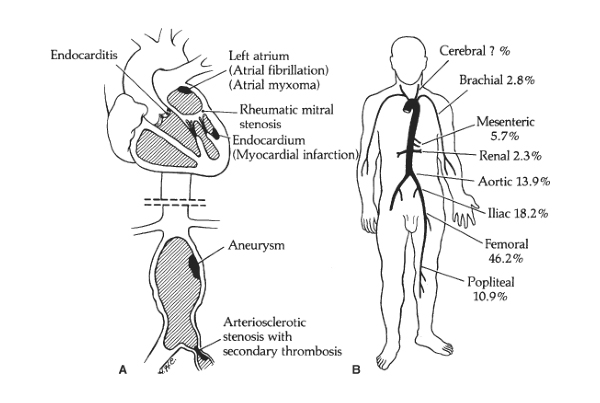 Endocarditis

Left atrium
(Atrial fibrillation)
(Atrial myxoma)

Rheumatic mitral stenosis

Endocardium
(Myocardial infarction)

Aneurysm

Arteriosclerotic stenosis with secondary thrombosis

A

Cerebral ? %

Brachial 2.8%

Mesenteric 5.7%

Renal 2.3%

Aortic 13.9%

Iliac 18.2%

Femoral 46.2%

Popliteal 10.9%

B